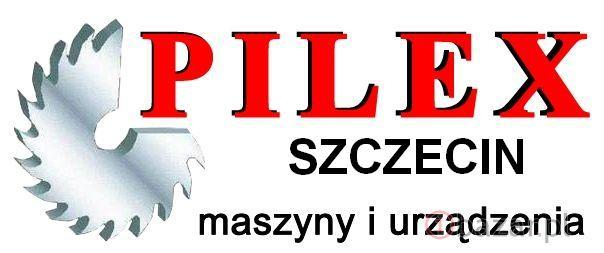 PILEX
SZCZECIN
maszyny i urządzenia